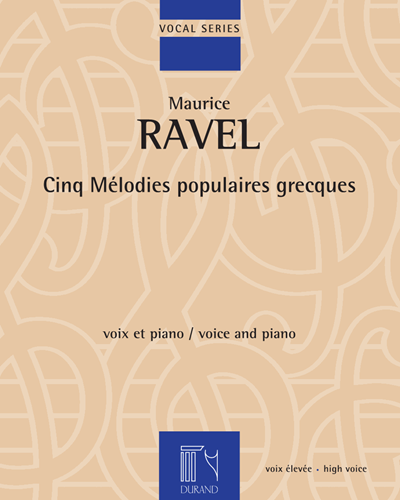 VOCAL SERIES

Maurice
RAVEL

Cinq Mélodies populaires grecques

voix et piano / voice and piano

DURAND

voix élevée • high voice